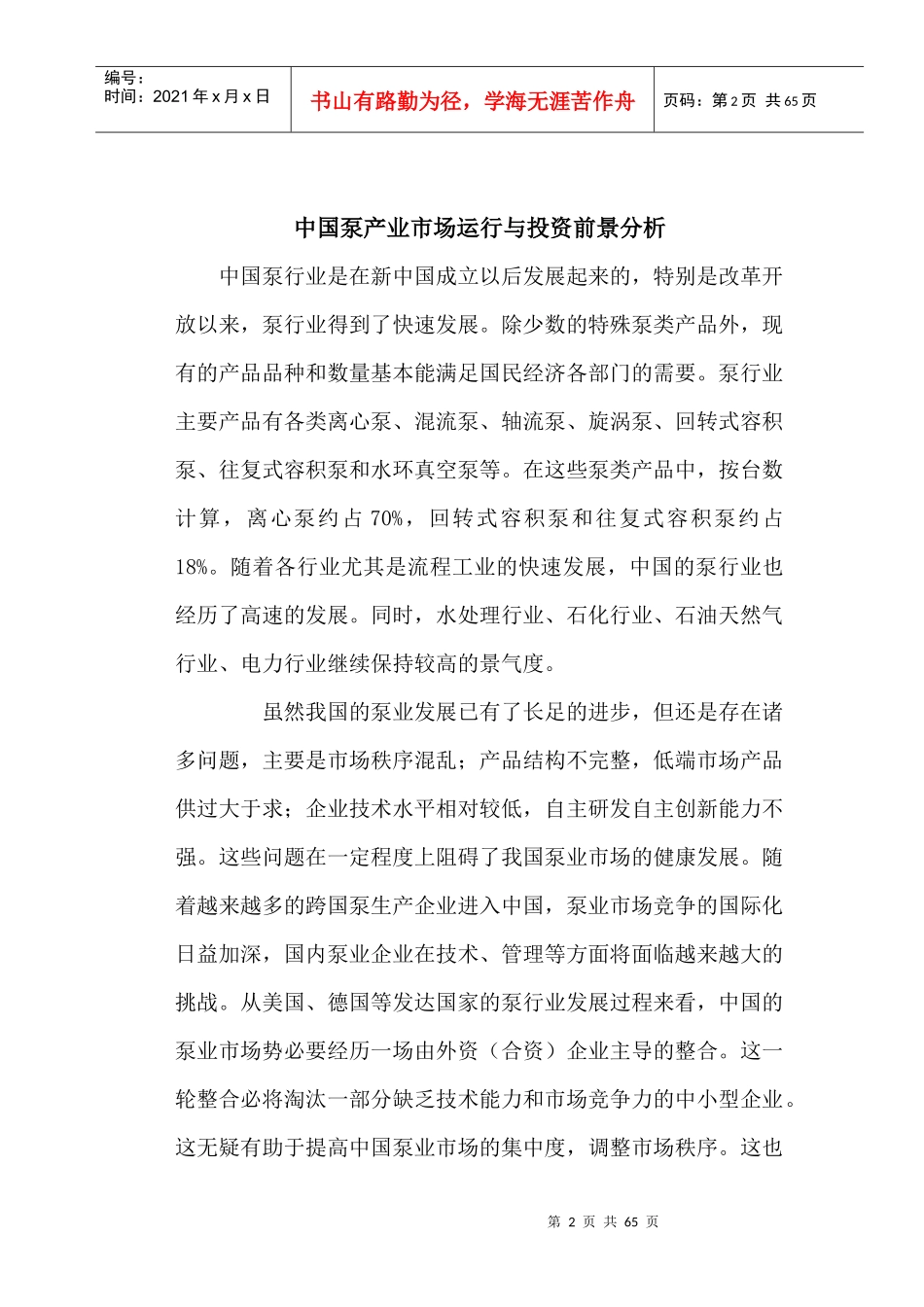 编号：
时间：2021年x月x日

书山有路勤为径，学海无涯苦作舟

页码：第2页 共65页

中国泵产业市场运行与投资前景分析

中国泵行业是在新中国成立以后发展起来的，特别是改革开放以来，泵行业得到了快速发展。除少数的特殊泵类产品外，现有的产品品种和数量基本能满足国民经济各部门的需要。泵行业主要产品有各类离心泵、混流泵、轴流泵、旋涡泵、回转式容积泵、往复式容积泵和水环真空泵等。在这些泵类产品中，按台数计算，离心泵约占70%，回转式容积泵和往复式容积泵约占18%。随着各行业尤其是流程工业的快速发展，中国的泵行业也经历了高速的发展。同时，水处理行业、石化行业、石油天然气行业、电力行业继续保持较高的景气度。

虽然我国的泵业发展已有了长足的进步，但还是存在诸多问题，主要是市场秩序混乱；产品结构不完整，低端市场产品供过大于求；企业技术水平相对较低，自主研发自主创新能力不强。这些问题在一定程度上阻碍了我国泵业市场的健康发展。随着越来越多的跨国泵生产企业进入中国，泵业市场竞争的国际化日益加深，国内泵业企业在技术、管理等方面将面临越来越大的挑战。从美国、德国等发达国家的泵行业发展过程来看，中国的泵业市场势必要经历一场由外资（合资）企业主导的整合。这一轮整合必将淘汰一部分缺乏技术能力和市场竞争力的中小型企业。这无疑有助于提高中国泵业市场的集中度，调整市场秩序。这也

第 2 页 共 65 页